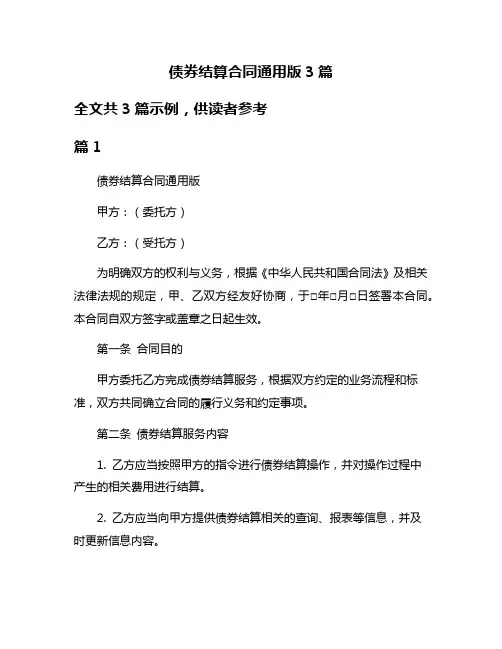 债券结算合同通用版 3 篇

全文共 3 篇示例，供读者参考

篇 1

债券结算合同通用版

甲方：（委托方）

乙方：（受托方）

为明确双方的权利与义务，根据《中华人民共和国合同法》及相关法律法规的规定，甲、乙双方经友好协商，于□年□月□日签署本合同。本合同自双方签字或盖章之日起生效。

第一条 合同目的

甲方委托乙方完成债券结算服务，根据双方约定的业务流程和标准，双方共同确立合同的履行义务和约定事项。

第二条 债券结算服务内容

1. 乙方应当按照甲方的指令进行债券结算操作，并对操作过程中产生的相关费用进行结算。

2. 乙方应当向甲方提供债券结算相关的查询、报表等信息，并及时更新信息内容。